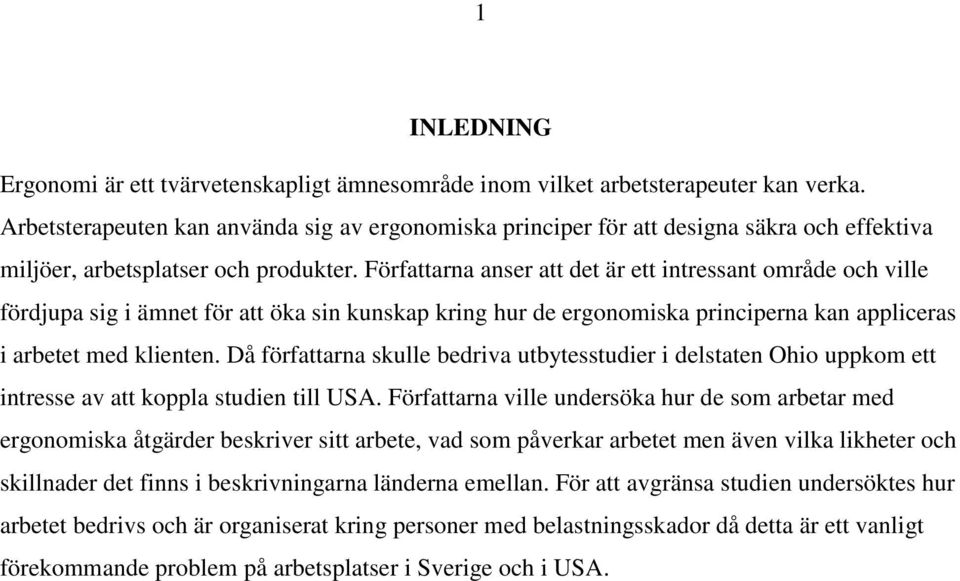 1

INLEDNING

Ergonomi är ett tvärvetenskapligt ämnesområde inom vilket arbetsterapeuter kan verka. Arbetsterapeuten kan använda sig av ergonomiska principer för att designa säkra och effektiva miljöer, arbetsplatser och produkter. Författarna anser att det är ett intressant område och ville fördjupa sig i ämnet för att öka sin kunskap kring hur de ergonomiska principerna kan appliceras i arbetet med klienten. Då författarna skulle bedriva utbytesstudier i delstaten Ohio uppkom ett intresse av att koppla studien till USA. Författarna ville undersöka hur de som arbetar med ergonomiska åtgärder beskriver sitt arbete, vad som påverkar arbetet men även vilka likheter och skillnader det finns i beskrivningarna länderna emellan. För att avgränsa studien undersöktes hur arbetet bedrivs och är organiserat kring personer med belastningsskador då detta är ett vanligt förekommande problem på arbetsplatser i Sverige och i USA.